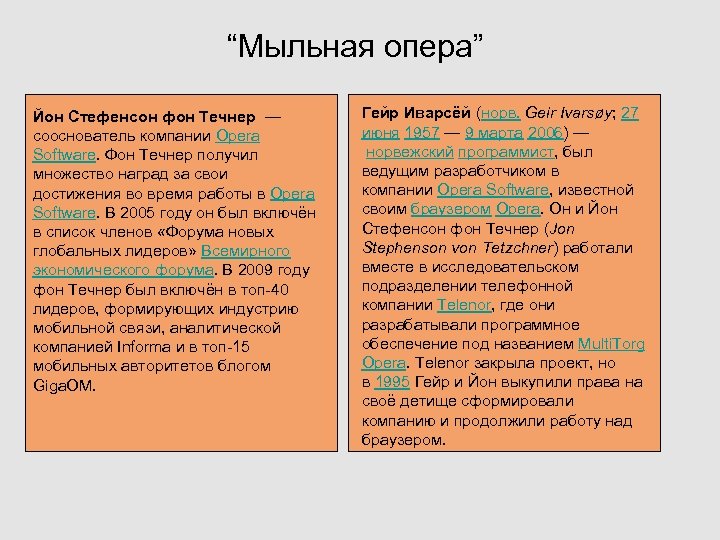 “Мыльная опера”

Йон Стефенсон фон Течнер — сооснователь компании Opera Software. Фон Течнер получил множество наград за свои достижения во время работы в Opera Software. В 2005 году он был включён в список членов «Форума новых глобальных лидеров» Всемирного экономического форума. В 2009 году фон Течнер был включён в топ-40 лидеров, формирующих индустрию мобильной связи, аналитической компанией Informa и в топ-15 мобильных авторитетов блогом GigaOM.

Гейр Иварсёй (норв. Geir Ivarsøy; 27 июня 1957 — 9 марта 2006) — норвежский программист, был ведущим разработчиком в компании Opera Software, известной своим браузером Opera. Он и Йон Стефенсон фон Течнер (Jon Stephenson von Tetzchner) работали вместе в исследовательском подразделении телефонной компании Telenor, где они разрабатывали программное обеспечение под названием MultiTorg Opera. Telenor закрыла проект, но в 1995 Гейр и Йон выкупили права на своё детище сформировали компанию и продолжили работу над браузером.